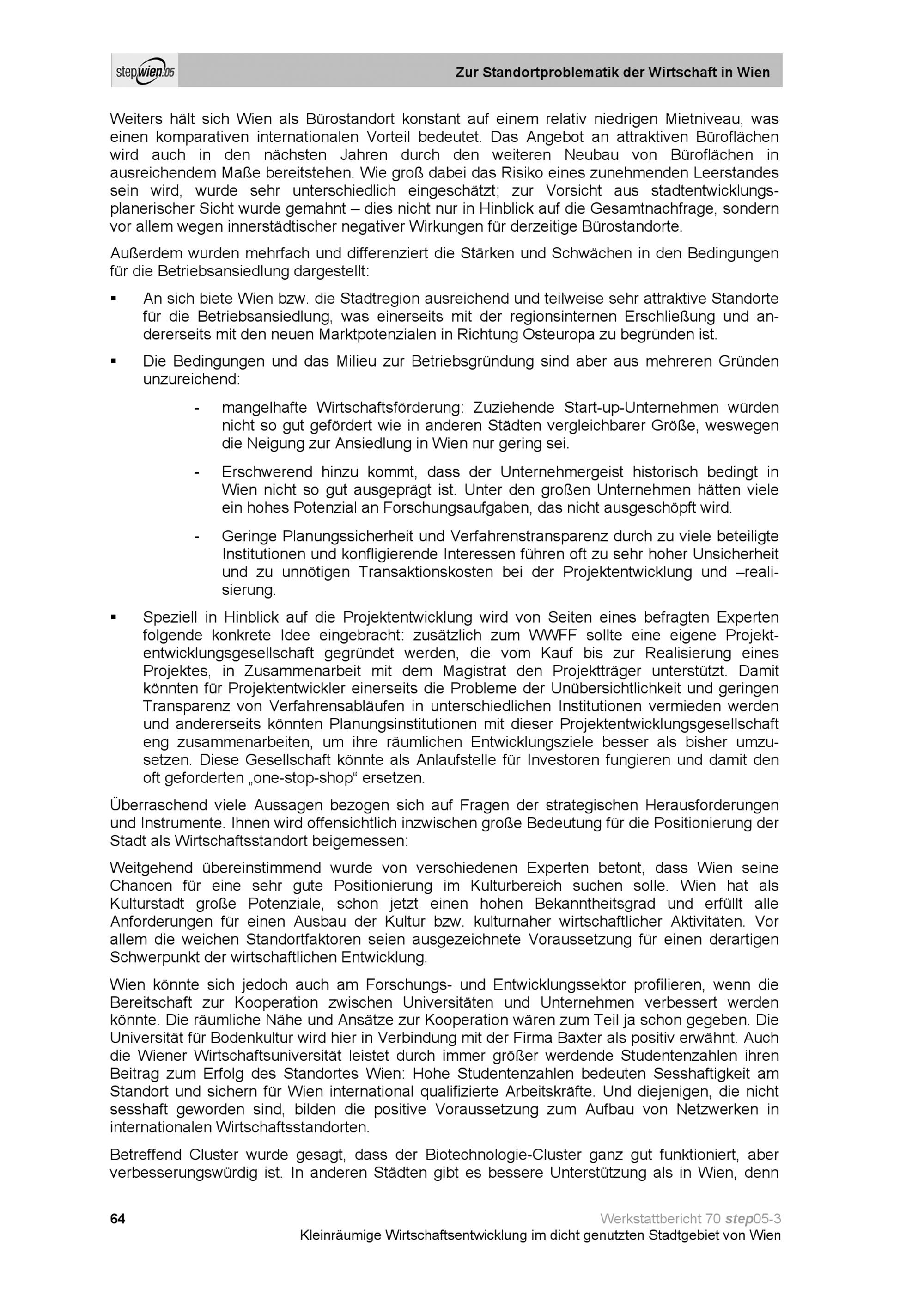 stepwien.05

Zur Standortproblematik der Wirtschaft in Wien

Weiters hält sich Wien als Bürostandort konstant auf einem relativ niedrigen Mietniveau, was einen komparativen internationalen Vorteil bedeutet. Das Angebot an attraktiven Büroflächen wird auch in den nächsten Jahren durch den weiteren Neubau von Büroflächen in ausreichendem Maße bereitstehen. Wie groß dabei das Risiko eines zunehmenden Leerstandes sein wird, wurde sehr unterschiedlich eingeschätzt; zur Vorsicht aus stadtentwicklungsplanerischer Sicht wurde gemahnt – dies nicht nur in Hinblick auf die Gesamtnachfrage, sondern vor allem wegen innerstädtischer negativer Wirkungen für derzeitige Bürostandorte.

Außerdem wurden mehrfach und differenziert die Stärken und Schwächen in den Bedingungen für die Betriebsansiedlung dargestellt:

▪ An sich biete Wien bzw. die Stadtregion ausreichend und teilweise sehr attraktive Standorte für die Betriebsansiedlung, was einerseits mit der regionsinternen Erschließung und andererseits mit den neuen Marktpotenzialen in Richtung Osteuropa zu begründen ist.

▪ Die Bedingungen und das Milieu zur Betriebsgründung sind aber aus mehreren Gründen unzureichend:

- mangelhafte Wirtschaftsförderung: Zuziehende Start-up-Unternehmen würden nicht so gut gefördert wie in anderen Städten vergleichbarer Größe, weswegen die Neigung zur Ansiedlung in Wien nur gering sei.

- Erschwerend hinzu kommt, dass der Unternehmergeist historisch bedingt in Wien nicht so gut ausgeprägt ist. Unter den großen Unternehmen hätten viele ein hohes Potenzial an Forschungsaufgaben, das nicht ausgeschöpft wird.

- Geringe Planungssicherheit und Verfahrenstransparenz durch zu viele beteiligte Institutionen und konfligierende Interessen führen oft zu sehr hoher Unsicherheit und zu unnötigen Transaktionskosten bei der Projektentwicklung und –realisierung.

▪ Speziell in Hinblick auf die Projektentwicklung wird von Seiten eines befragten Experten folgende konkrete Idee eingebracht: zusätzlich zum WWFF sollte eine eigene Projektentwicklungsgesellschaft gegründet werden, die vom Kauf bis zur Realisierung eines Projektes, in Zusammenarbeit mit dem Magistrat den Projektträger unterstützt. Damit könnten für Projektentwickler einerseits die Probleme der Unübersichtlichkeit und geringen Transparenz von Verfahrensabläufen in unterschiedlichen Institutionen vermieden werden und andererseits könnten Planungsinstitutionen mit dieser Projektentwicklungsgesellschaft eng zusammenarbeiten, um ihre räumlichen Entwicklungsziele besser als bisher umzusetzen. Diese Gesellschaft könnte als Anlaufstelle für Investoren fungieren und damit den oft geforderten „one-stop-shop“ ersetzen.

Überraschend viele Aussagen bezogen sich auf Fragen der strategischen Herausforderungen und Instrumente. Ihnen wird offensichtlich inzwischen große Bedeutung für die Positionierung der Stadt als Wirtschaftsstandort beigemessen:

Weitgehend übereinstimmend wurde von verschiedenen Experten betont, dass Wien seine Chancen für eine sehr gute Positionierung im Kulturbereich suchen solle. Wien hat als Kulturstadt große Potenziale, schon jetzt einen hohen Bekanntheitsgrad und erfüllt alle Anforderungen für einen Ausbau der Kultur bzw. kulturnaher wirtschaftlicher Aktivitäten. Vor allem die weichen Standortfaktoren seien ausgezeichnete Voraussetzung für einen derartigen Schwerpunkt der wirtschaftlichen Entwicklung.

Wien könnte sich jedoch auch am Forschungs- und Entwicklungssektor profilieren, wenn die Bereitschaft zur Kooperation zwischen Universitäten und Unternehmen verbessert werden könnte. Die räumliche Nähe und Ansätze zur Kooperation wären zum Teil ja schon gegeben. Die Universität für Bodenkultur wird hier in Verbindung mit der Firma Baxter als positiv erwähnt. Auch die Wiener Wirtschaftsuniversität leistet durch immer größer werdende Studentenzahlen ihren Beitrag zum Erfolg des Standortes Wien: Hohe Studentenzahlen bedeuten Sesshaftigkeit am Standort und sichern für Wien international qualifizierte Arbeitskräfte. Und diejenigen, die nicht sesshaft geworden sind, bilden die positive Voraussetzung zum Aufbau von Netzwerken in internationalen Wirtschaftsstandorten.

Betreffend Cluster wurde gesagt, dass der Biotechnologie-Cluster ganz gut funktioniert, aber verbesserungswürdig ist. In anderen Städten gibt es bessere Unterstützung als in Wien, denn

64

Werkstattbericht 70 step05-3
Kleinräumige Wirtschaftsentwicklung im dicht genutzten Stadtgebiet von Wien